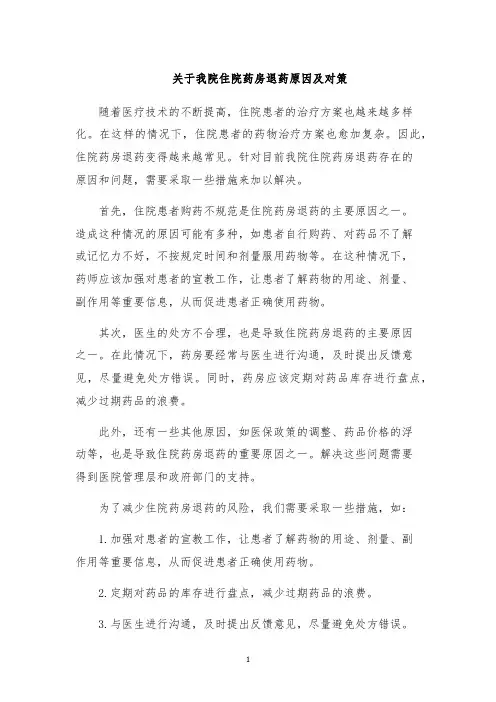 关于我院住院药房退药原因及对策

随着医疗技术的不断提高，住院患者的治疗方案也越来越多样化。在这样的情况下，住院患者的药物治疗方案也愈加复杂。因此，住院药房退药变得越来越常见。针对目前我院住院药房退药存在的原因和问题，需要采取一些措施来加以解决。

首先，住院患者购药不规范是住院药房退药的主要原因之一。造成这种情况的原因可能有多种，如患者自行购药、对药品不了解或记忆力不好，不按规定时间和剂量服用药物等。在这种情况下，药师应该加强对患者的宣教工作，让患者了解药物的用途、剂量、副作用等重要信息，从而促进患者正确使用药物。

其次，医生的处方不合理，也是导致住院药房退药的主要原因之一。在此情况下，药房要经常与医生进行沟通，及时提出反馈意见，尽量避免处方错误。同时，药房应该定期对药品库存进行盘点，减少过期药品的浪费。

此外，还有一些其他原因，如医保政策的调整、药品价格的浮动等，也是导致住院药房退药的重要原因之一。解决这些问题需要得到医院管理层和政府部门的支持。

为了减少住院药房退药的风险，我们需要采取一些措施，如：

1. 加强对患者的宣教工作，让患者了解药物的用途、剂量、副作用等重要信息，从而促进患者正确使用药物。

2. 定期对药品的库存进行盘点，减少过期药品的浪费。

3. 与医生进行沟通，及时提出反馈意见，尽量避免处方错误。

1